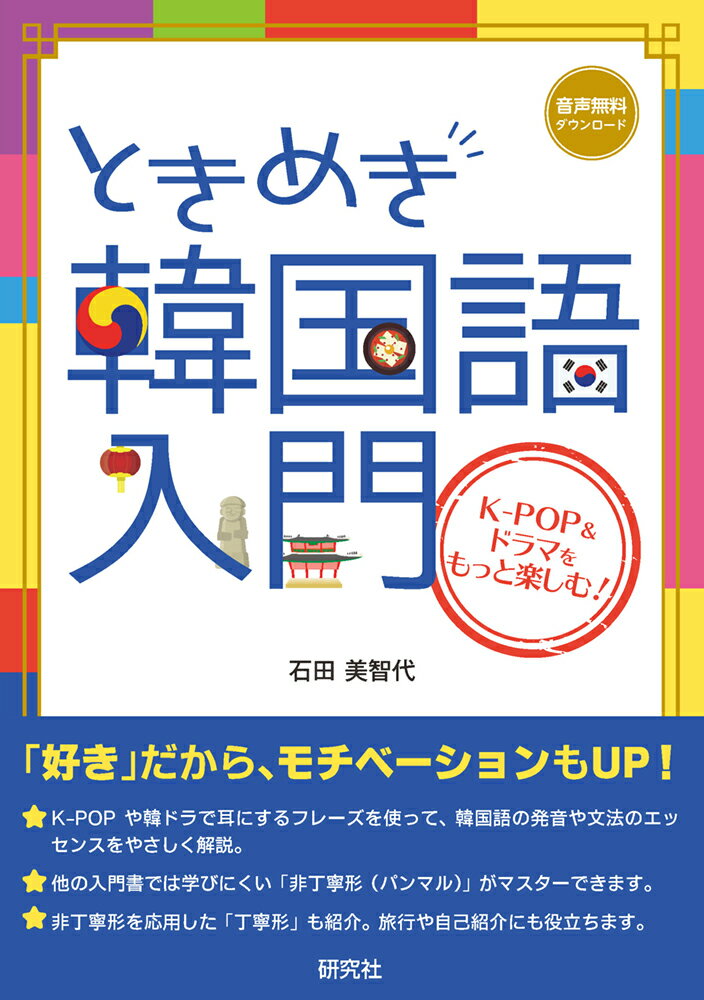 音声無料
ダウンロード

ときめき
韓国語
入門

K-POP&
ドラマを
もっと楽しむ!

石田 美智代

「好き」だから、モチベーションもUP!

K-POP や韓ドラで耳にするフレーズを使って、韓国語の発音や文法のエッセンスをやさしく解説。

他の入門書では学びにくい「非丁寧形（パンマル）」がマスターできます。

非丁寧形を応用した「丁寧形」も紹介。旅行や自己紹介にも役立ちます。

研究社